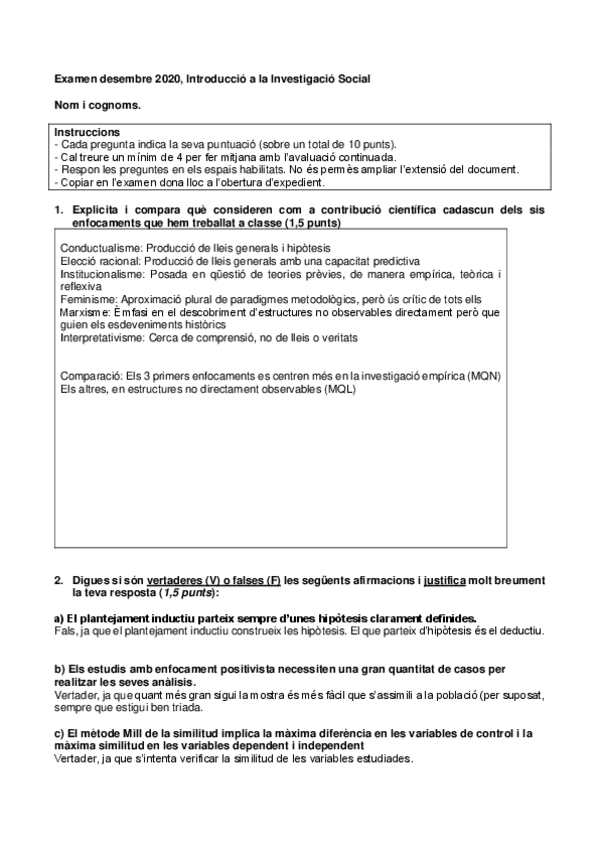 Examen desembre 2020, Introducció a la Investigació Social

Nom i cognoms.

Instruccions
- Cada pregunta indica la seva puntuació (sobre un total de 10 punts).
- Cal treure un mínim de 4 per fer mitjana amb l'avaluació continuada.
- Respon les preguntes en els espais habilitats. No és permès ampliar l'extensió del document.
- Copiar en l'examen dona lloc a l'obertura d'expedient.

1. Explicita i compara què consideren com a contribució científica cadascun dels sis enfocaments que hem treballat a classe (1,5 punts)

Conductualisme: Producció de lleis generals i hipòtesis
Elecció racional: Producció de lleis generals amb una capacitat predictiva
Institucionalisme: Posada en qüestió de teories prèvies, de manera empírica, teòrica i reflexiva
Feminisme: Aproximació plural de paradigmes metodològics, però ús crític de tots ells
Marxisme: Èmfasi en el descobriment d'estructures no observables directament però que guien els esdeveniments històrics
Interpretativisme: Cerca de comprensió, no de lleis o veritats

Comparació: Els 3 primers enfocaments es centren més en la investigació empírica (MQN)
Els altres, en estructures no directament observables (MQL)

2. Digues si són vertaderes (V) o falses (F) les següents afirmacions i justifica molt breument la teva resposta (1,5 punts):

a) El plantejament inductiu parteix sempre d'unes hipòtesis clarament definides.
Fals, ja que el plantejament inductiu construeix les hipòtesis. El que parteix d'hipòtesis és el deductiu.

b) Els estudis amb enfocament positivista necessiten una gran quantitat de casos per realitzar les seves anàlisis.
Vertader, ja que quant més gran sigui la mostra és més fàcil que s'assimili a la població (per suposat, sempre que estigui ben triada.

c) El mètode Mill de la similitud implica la màxima diferència en les variables de control i la màxima similitud en les variables dependent i independent
Vertader, ja que s'intenta verificar la similitud de les variables estudiades.